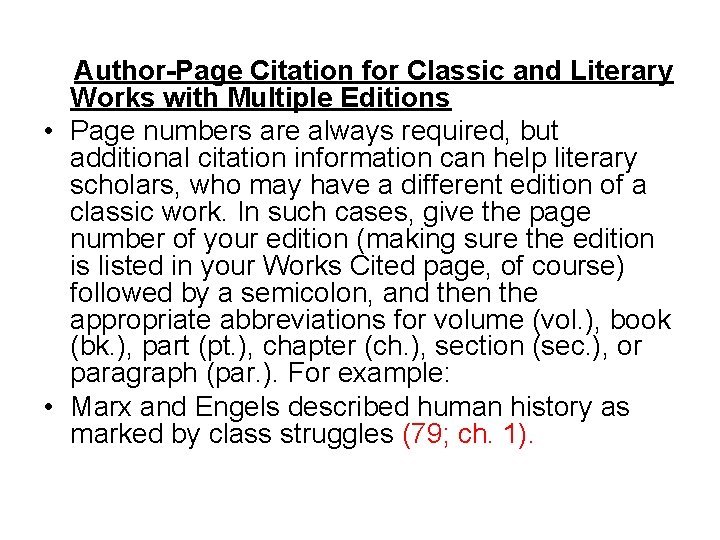 Author-Page Citation for Classic and Literary Works with Multiple Editions

• Page numbers are always required, but additional citation information can help literary scholars, who may have a different edition of a classic work. In such cases, give the page number of your edition (making sure the edition is listed in your Works Cited page, of course) followed by a semicolon, and then the appropriate abbreviations for volume (vol.), book (bk.), part (pt.), chapter (ch.), section (sec.), or paragraph (par.). For example:

• Marx and Engels described human history as marked by class struggles (79; ch. 1).